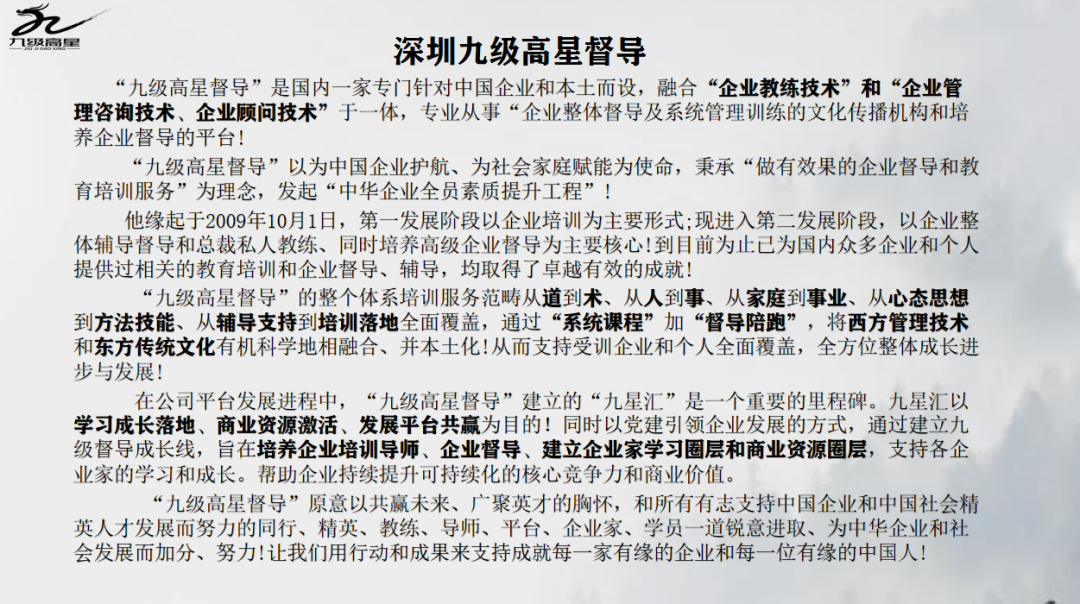 九级高星
JIU JI GAO XING

深圳九级高星督导

“九级高星督导”是国内一家专门针对中国企业和本土而设，融合“企业教练技术”和“企业管理咨询技术、企业顾问技术”于一体，专业从事“企业整体督导及系统管理训练的文化传播机构和培养企业督导的平台！

“九级高星督导”以为中国企业护航、为社会家庭赋能为使命，秉承“做有效果的企业督导和教育培训服务”为理念，发起“中华企业全员素质提升工程”！

他缘起于2009年10月1日，第一发展阶段以企业培训为主要形式;现进入第二发展阶段，以企业整体辅导督导和总裁私人教练、同时培养高级企业督导为主要核心!到目前为止已为国内众多企业和个人提供过相关的教育培训和企业督导、辅导，均取得了卓越有效的成就！

“九级高星督导”的整个体系培训服务范畴从道到术、从人到事、从家庭到事业、从心态思想到方法技能、从辅导支持到培训落地全面覆盖，通过“系统课程”加“督导陪跑”，将西方管理技术和东方传统文化有机科学地相融合、并本土化!从而支持受训企业和个人全面覆盖，全方位整体成长进步与发展!

在公司平台发展进程中，“九级高星督导”建立的“九星汇”是一个重要的里程碑。九星汇以学习成长落地、商业资源激活、发展平台共赢为目的！同时以党建引领企业发展的方式，通过建立九级督导成长线，旨在培养企业培训导师、企业督导、建立企业家学习圈层和商业资源圈层，支持各企业家的学习和成长。帮助企业持续提升可持续化的核心竞争力和商业价值。

“九级高星督导”原意以共赢未来、广聚英才的胸怀，和所有有志支持中国企业和中国社会精英人才发展而努力的同行、精英、教练、导师、平台、企业家、学员一道锐意进取、为中华企业和社会发展而加分、努力!让我们用行动和成果来支持成就每一家有缘的企业和每一位有缘的中国人！